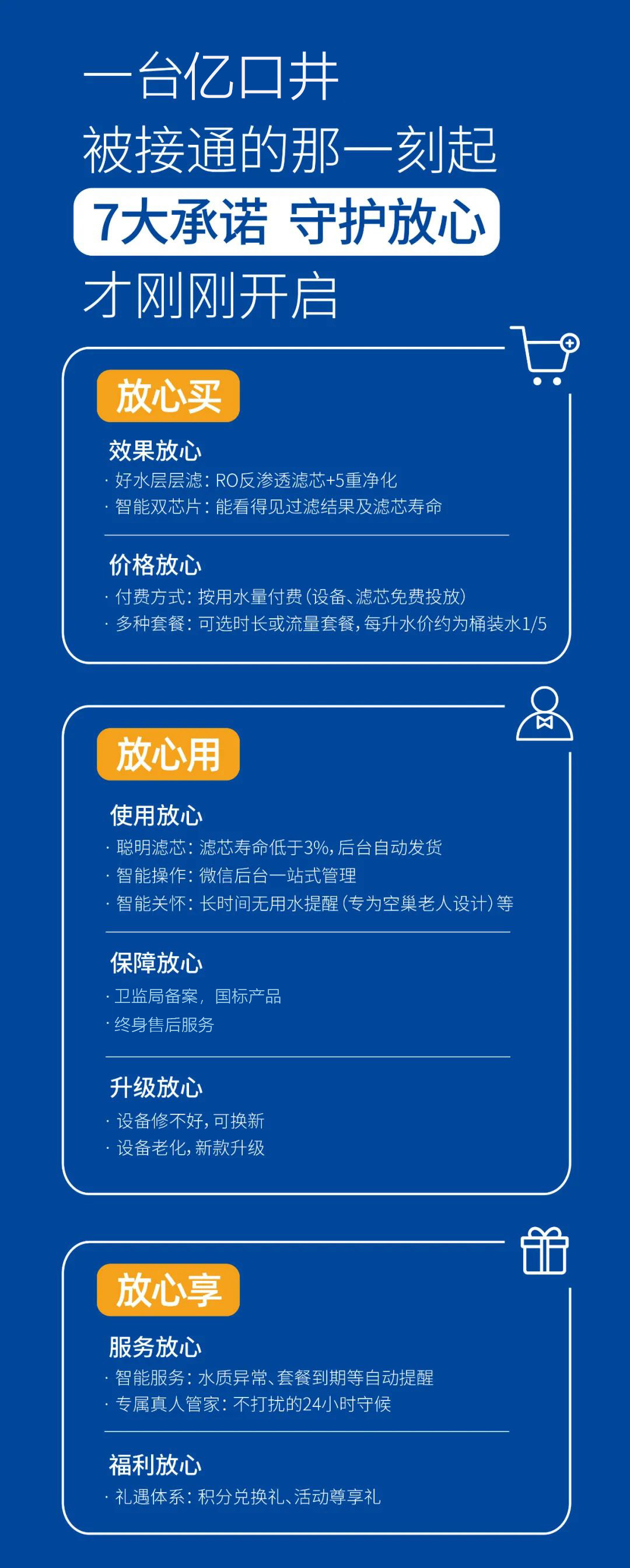 一台亿口井
被接通的那一刻起
7大承诺 守护放心
才刚刚开启

放心买

效果放心
· 好水层层滤：RO反渗透滤芯+5重净化
· 智能双芯片：能看得见过滤结果及滤芯寿命

价格放心
· 付费方式：按用水量付费（设备、滤芯免费投放）
· 多种套餐：可选时长或流量套餐，每升水价约为桶装水1/5

放心用

使用放心
· 聪明滤芯：滤芯寿命低于3%，后台自动发货
· 智能操作：微信后台一站式管理
· 智能关怀：长时间无用水提醒（专为空巢老人设计）等

保障放心
· 卫监局备案，国标产品
· 终身售后服务

升级放心
· 设备修不好，可换新
· 设备老化，新款升级

放心享

服务放心
· 智能服务：水质异常、套餐到期等自动提醒
· 专属真人管家：不打扰的24小时守候

福利放心
· 礼遇体系：积分兑换礼、活动尊享礼